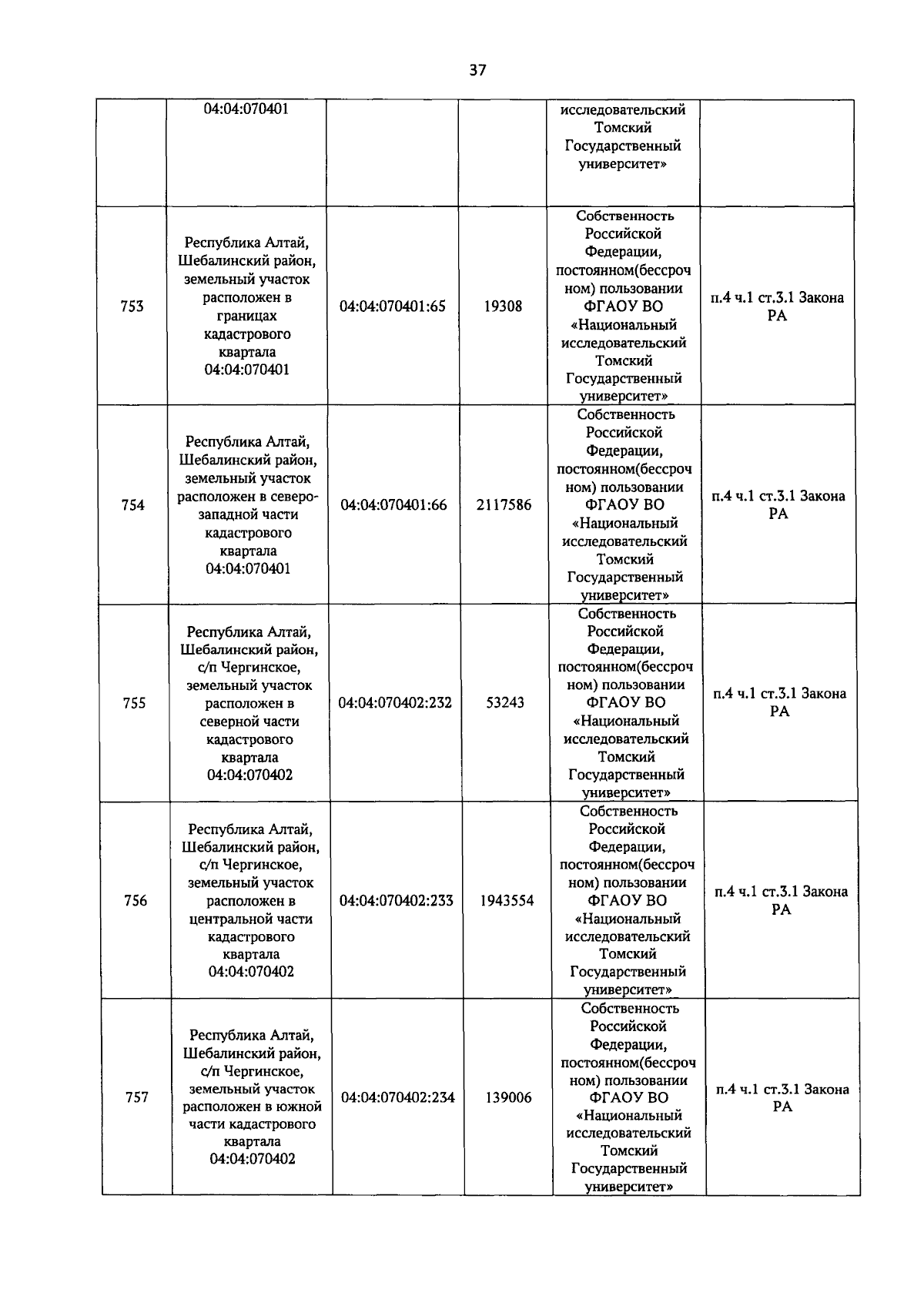 37

|  |  |  |  |  |  |
|---|---|---|---|---|---|
|  | 04:04:070401 |  |  | исследовательский Томский Государственный университет» |  |
| 753 | Республика Алтай, Шебалинский район, земельный участок расположен в границах кадастрового квартала 04:04:070401 | 04:04:070401:65 | 19308 | Собственность Российской Федерации, постоянном(бессрочном) пользовании ФГАОУ ВО «Национальный исследовательский Томский Государственный университет» | п.4 ч.1 ст.3.1 Закона РА |
| 754 | Республика Алтай, Шебалинский район, земельный участок расположен в северо-западной части кадастрового квартала 04:04:070401 | 04:04:070401:66 | 2117586 | Собственность Российской Федерации, постоянном(бессрочном) пользовании ФГАОУ ВО «Национальный исследовательский Томский Государственный университет» | п.4 ч.1 ст.3.1 Закона РА |
| 755 | Республика Алтай, Шебалинский район, с/п Чергинское, земельный участок расположен в северной части кадастрового квартала 04:04:070402 | 04:04:070402:232 | 53243 | Собственность Российской Федерации, постоянном(бессрочном) пользовании ФГАОУ ВО «Национальный исследовательский Томский Государственный университет» | п.4 ч.1 ст.3.1 Закона РА |
| 756 | Республика Алтай, Шебалинский район, с/п Чергинское, земельный участок расположен в центральной части кадастрового квартала 04:04:070402 | 04:04:070402:233 | 1943554 | Собственность Российской Федерации, постоянном(бессрочном) пользовании ФГАОУ ВО «Национальный исследовательский Томский Государственный университет» | п.4 ч.1 ст.3.1 Закона РА |
| 757 | Республика Алтай, Шебалинский район, с/п Чергинское, земельный участок расположен в южной части кадастрового квартала 04:04:070402 | 04:04:070402:234 | 139006 | Собственность Российской Федерации, постоянном(бессрочном) пользовании ФГАОУ ВО «Национальный исследовательский Томский Государственный университет» | п.4 ч.1 ст.3.1 Закона РА |